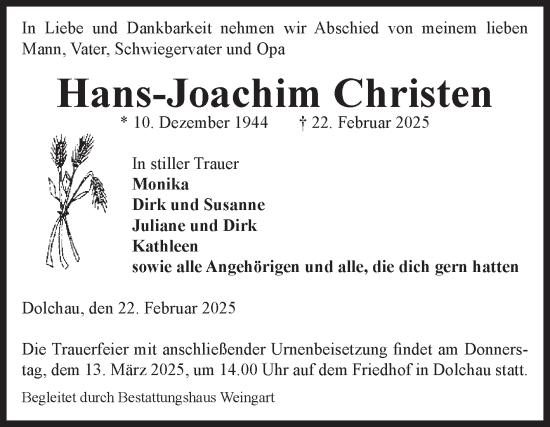 In Liebe und Dankbarkeit nehmen wir Abschied von meinem lieben Mann, Vater, Schwiegervater und Opa

Hans-Joachim Christen

* 10. Dezember 1944 † 22. Februar 2025

In stiller Trauer
Monika
Dirk und Susanne
Juliane und Dirk
Kathleen
sowie alle Angehörigen und alle, die dich gern hatten

Dolchau, den 22. Februar 2025

Die Trauerfeier mit anschließender Urnenbeisetzung findet am Donnerstag, dem 13. März 2025, um 14.00 Uhr auf dem Friedhof in Dolchau statt.

Begleitet durch Bestattungshaus Weingart